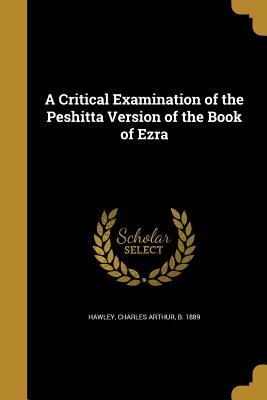 A Critical Examination of the Peshitta Version of the Book of Ezra

Scholar
SELECT

HAWLEY, CHARLES ARTHUR, B. 1889